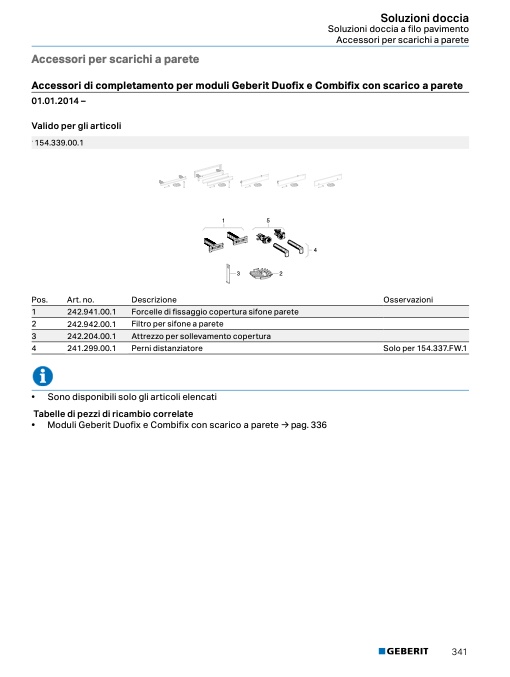 Soluzioni doccia
Soluzioni doccia a filo pavimento
Accessori per scarichi a parete

Accessori per scarichi a parete

Accessori di completamento per moduli Geberit Duofix e Combifix con scarico a parete
01.01.2014 –

Valido per gli articoli
154.339.00.1

1
5
4
3
2

| Pos. | Art. no. | Descrizione | Osservazioni |
|---|---|---|---|
| 1 | 242.941.00.1 | Forcelle di fissaggio copertura sifone parete | |
| 2 | 242.942.00.1 | Filtro per sifone a parete | |
| 3 | 242.204.00.1 | Attrezzo per sollevamento copertura | |
| 4 | 241.299.00.1 | Perni distanziatore | Solo per 154.337.FW.1 |

• Sono disponibili solo gli articoli elencati

Tabelle di pezzi di ricambio correlate
• Moduli Geberit Duofix e Combifix con scarico a parete → pag. 336

GEBERIT 341